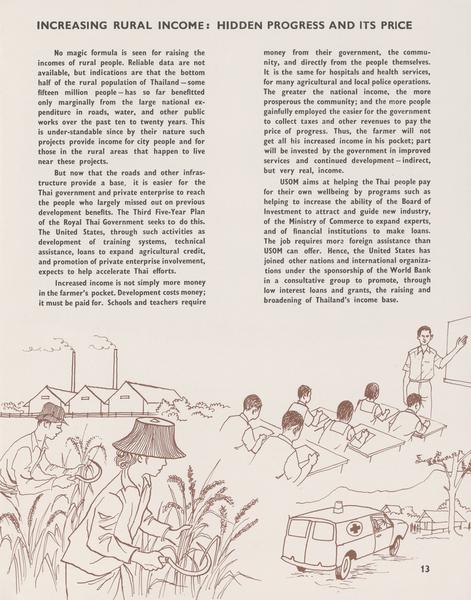 INCREASING RURAL INCOME: HIDDEN PROGRESS AND ITS PRICE

No magic formula is seen for raising the incomes of rural people. Reliable data are not available, but indications are that the bottom half of the rural population of Thailand—some fifteen million people—has so far benefitted only marginally from the large national expenditure in roads, water, and other public works over the past ten to twenty years. This is under-standable since by their nature such projects provide income for city people and for those in the rural areas that happen to live near these projects.

But now that the roads and other infrastructure provide a base, it is easier for the Thai government and private enterprise to reach the people who largely missed out on previous development benefits. The Third Five-Year Plan of the Royal Thai Government seeks to do this. The United States, through such activities as development of training systems, technical assistance, loans to expand agricultural credit, and promotion of private enterprise involvement, expects to help accelerate Thai efforts.

Increased income is not simply more money in the farmer's pocket. Development costs money; it must be paid for. Schools and teachers require money from their government, the community, and directly from the people themselves. It is the same for hospitals and health services, for many agricultural and local police operations. The greater the national income, the more prosperous the community; and the more people gainfully employed the easier for the government to collect taxes and other revenues to pay the price of progress. Thus, the farmer will not get all his increased income in his pocket; part will be invested by the government in improved services and continued development—indirect, but very real, income.

USOM aims at helping the Thai people pay for their own wellbeing by programs such as helping to increase the ability of the Board of Investment to attract and guide new industry, of the Ministry of Commerce to expand experts, and of financial institutions to make loans. The job requires more foreign assistance than USOM can offer. Hence, the United States has joined other nations and international organizations under the sponsorship of the World Bank in a consultative group to promote, through low interest loans and grants, the raising and broadening of Thailand's income base.

13